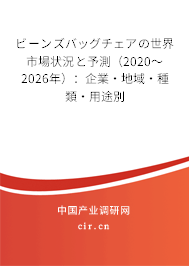 ビーンズバッグチェアの世界市場状況と予測（2020～2026年）：企業・地域・種類・用途別

中国产业调研网

cir.cn